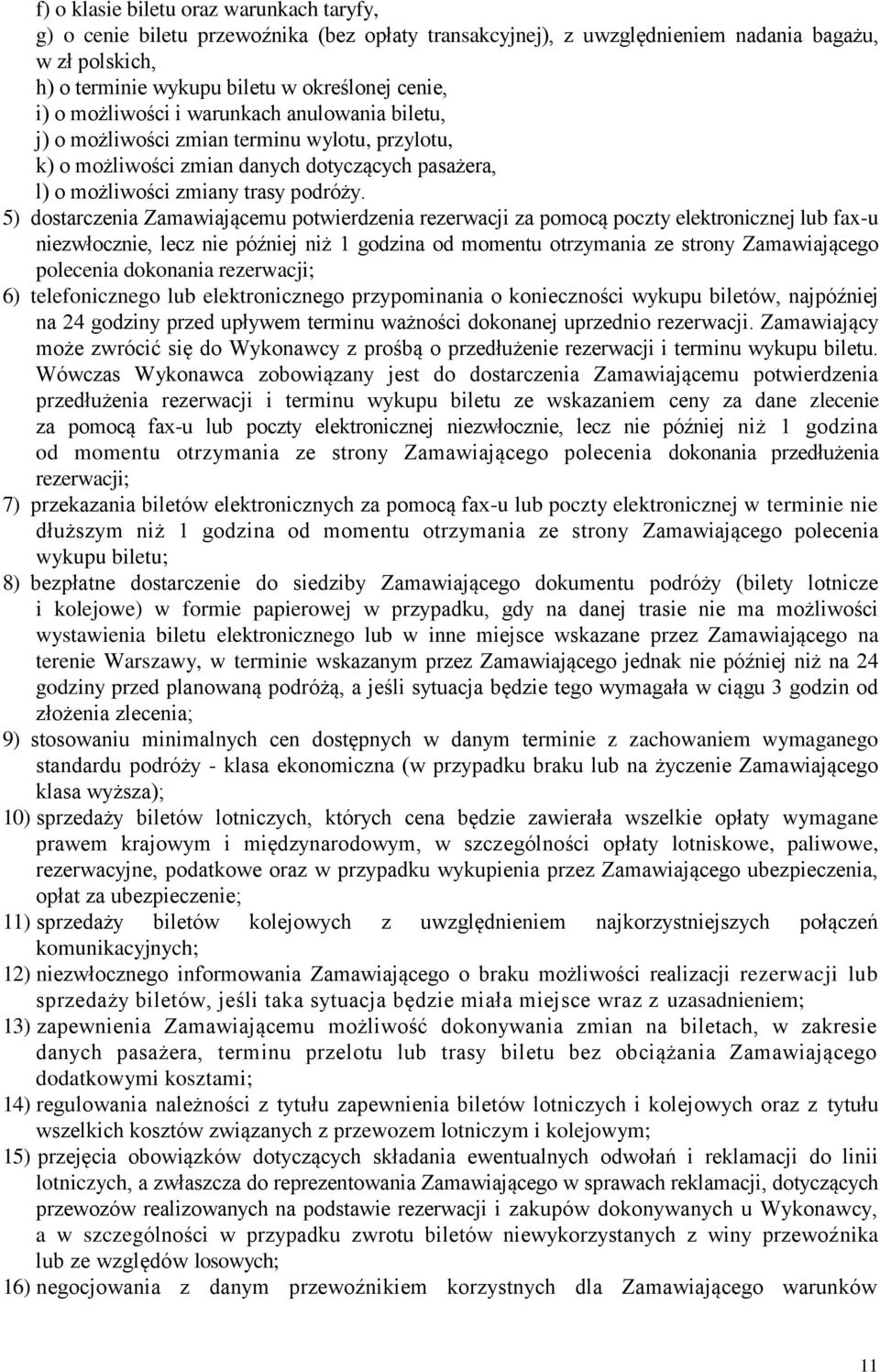 f) o klasie biletu oraz warunkach taryfy,
g) o cenie biletu przewoźnika (bez opłaty transakcyjnej), z uwzględnieniem nadania bagażu, w zł polskich,
h) o terminie wykupu biletu w określonej cenie,
i) o możliwości i warunkach anulowania biletu,
j) o możliwości zmian terminu wylotu, przylotu,
k) o możliwości zmian danych dotyczących pasażera,
l) o możliwości zmiany trasy podróży.

5) dostarczenia Zamawiającemu potwierdzenia rezerwacji za pomocą poczty elektronicznej lub fax-u niezwłocznie, lecz nie później niż 1 godzina od momentu otrzymania ze strony Zamawiającego polecenia dokonania rezerwacji;

6) telefonicznego lub elektronicznego przypominania o konieczności wykupu biletów, najpóźniej na 24 godziny przed upływem terminu ważności dokonanej uprzednio rezerwacji. Zamawiający może zwrócić się do Wykonawcy z prośbą o przedłużenie rezerwacji i terminu wykupu biletu. Wówczas Wykonawca zobowiązany jest do dostarczenia Zamawiającemu potwierdzenia przedłużenia rezerwacji i terminu wykupu biletu ze wskazaniem ceny za dane zlecenie za pomocą fax-u lub poczty elektronicznej niezwłocznie, lecz nie później niż 1 godzina od momentu otrzymania ze strony Zamawiającego polecenia dokonania przedłużenia rezerwacji;

7) przekazania biletów elektronicznych za pomocą fax-u lub poczty elektronicznej w terminie nie dłuższym niż 1 godzina od momentu otrzymania ze strony Zamawiającego polecenia wykupu biletu;

8) bezpłatne dostarczenie do siedziby Zamawiającego dokumentu podróży (bilety lotnicze i kolejowe) w formie papierowej w przypadku, gdy na danej trasie nie ma możliwości wystawienia biletu elektronicznego lub w inne miejsce wskazane przez Zamawiającego na terenie Warszawy, w terminie wskazanym przez Zamawiającego jednak nie później niż na 24 godziny przed planowaną podróżą, a jeśli sytuacja będzie tego wymagała w ciągu 3 godzin od złożenia zlecenia;

9) stosowaniu minimalnych cen dostępnych w danym terminie z zachowaniem wymaganego standardu podróży - klasa ekonomiczna (w przypadku braku lub na życzenie Zamawiającego klasa wyższa);

10) sprzedaży biletów lotniczych, których cena będzie zawierała wszelkie opłaty wymagane prawem krajowym i międzynarodowym, w szczególności opłaty lotniskowe, paliwowe, rezerwacyjne, podatkowe oraz w przypadku wykupienia przez Zamawiającego ubezpieczenia, opłat za ubezpieczenie;

11) sprzedaży biletów kolejowych z uwzględnieniem najkorzystniejszych połączeń komunikacyjnych;

12) niezwłocznego informowania Zamawiającego o braku możliwości realizacji rezerwacji lub sprzedaży biletów, jeśli taka sytuacja będzie miała miejsce wraz z uzasadnieniem;

13) zapewnienia Zamawiającemu możliwość dokonywania zmian na biletach, w zakresie danych pasażera, terminu przelotu lub trasy biletu bez obciążania Zamawiającego dodatkowymi kosztami;

14) regulowania należności z tytułu zapewnienia biletów lotniczych i kolejowych oraz z tytułu wszelkich kosztów związanych z przewozem lotniczym i kolejowym;

15) przejęcia obowiązków dotyczących składania ewentualnych odwołań i reklamacji do linii lotniczych, a zwłaszcza do reprezentowania Zamawiającego w sprawach reklamacji, dotyczących przewozów realizowanych na podstawie rezerwacji i zakupów dokonywanych u Wykonawcy, a w szczególności w przypadku zwrotu biletów niewykorzystanych z winy przewoźnika lub ze względów losowych;

16) negocjowania z danym przewoźnikiem korzystnych dla Zamawiającego warunków

11